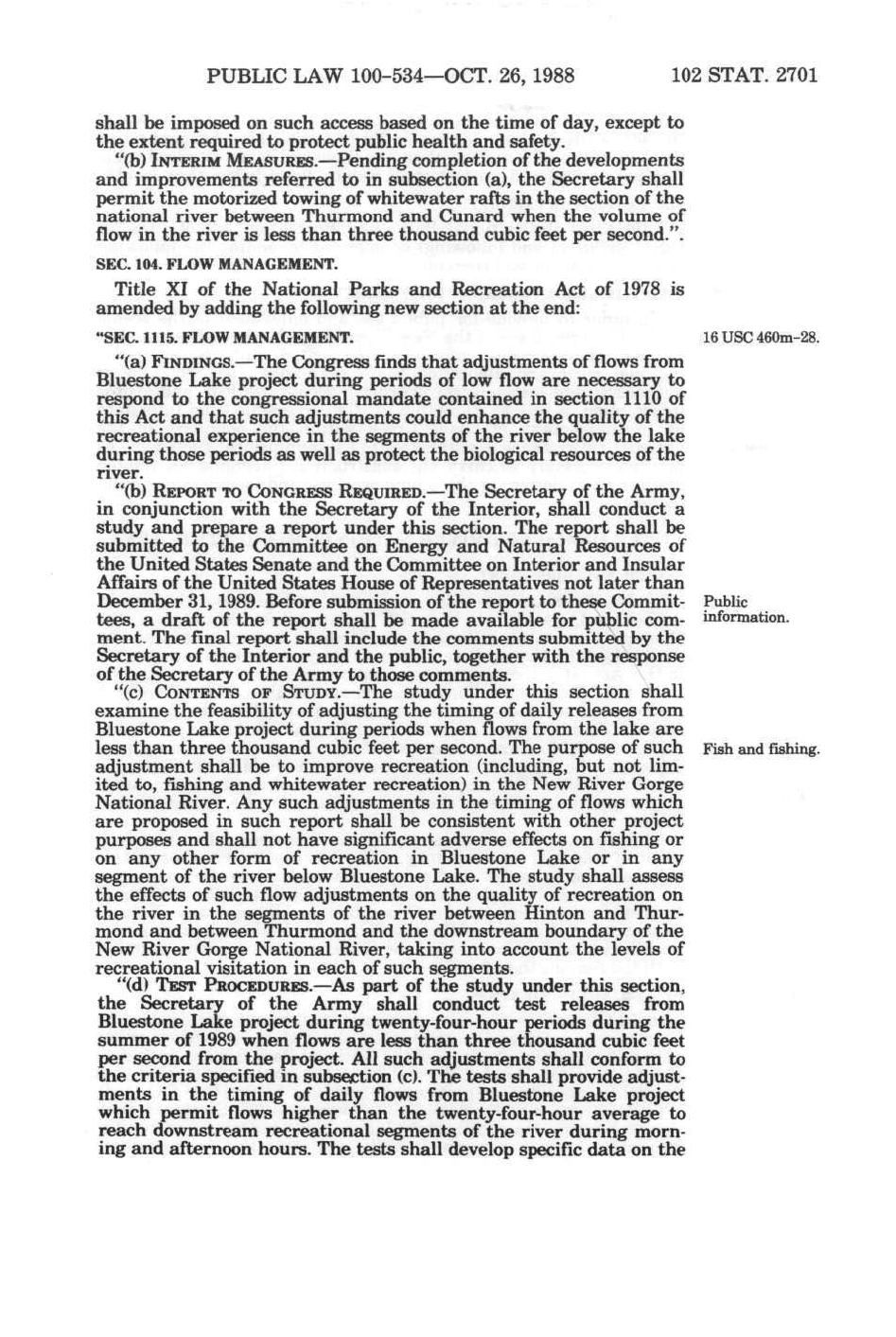 PUBLIC LAW 100-534—OCT. 26, 1988 102 STAT. 2701

shall be imposed on such access based on the time of day, except to the extent required to protect public health and safety.

"(b) INTERIM MEASURES.—Pending completion of the developments and improvements referred to in subsection (a), the Secretary shall permit the motorized towing of whitewater rafts in the section of the national river between Thurmond and Cunard when the volume of flow in the river is less than three thousand cubic feet per second.".

SEC. 104. FLOW MANAGEMENT.

Title XI of the National Parks and Recreation Act of 1978 is amended by adding the following new section at the end:

"SEC. 1115. FLOW MANAGEMENT.

16 USC 460m-28.

"(a) FINDINGS.—The Congress finds that adjustments of flows from Bluestone Lake project during periods of low flow are necessary to respond to the congressional mandate contained in section 1110 of this Act and that such adjustments could enhance the quality of the recreational experience in the segments of the river below the lake during those periods as well as protect the biological resources of the river.

"(b) REPORT TO CONGRESS REQUIRED.—The Secretary of the Army, in conjunction with the Secretary of the Interior, shall conduct a study and prepare a report under this section. The report shall be submitted to the Committee on Energy and Natural Resources of the United States Senate and the Committee on Interior and Insular Affairs of the United States House of Representatives not later than December 31, 1989. Before submission of the report to these Committees, a draft of the report shall be made available for public comment. The final report shall include the comments submitted by the Secretary of the Interior and the public, together with the response of the Secretary of the Army to those comments.

Public information.

"(c) CONTENTS OF STUDY.—The study under this section shall examine the feasibility of adjusting the timing of daily releases from Bluestone Lake project during periods when flows from the lake are less than three thousand cubic feet per second. The purpose of such adjustment shall be to improve recreation (including, but not limited to, fishing and whitewater recreation) in the New River Gorge National River. Any such adjustments in the timing of flows which are proposed in such report shall be consistent with other project purposes and shall not have significant adverse effects on fishing or on any other form of recreation in Bluestone Lake or in any segment of the river below Bluestone Lake. The study shall assess the effects of such flow adjustments on the quality of recreation on the river in the segments of the river between Hinton and Thurmond and between Thurmond and the downstream boundary of the New River Gorge National River, taking into account the levels of recreational visitation in each of such segments.

Fish and fishing.

"(d) TEST PROCEDURES.—As part of the study under this section, the Secretary of the Army shall conduct test releases from Bluestone Lake project during twenty-four-hour periods during the summer of 1989 when flows are less than three thousand cubic feet per second from the project. All such adjustments shall conform to the criteria specified in subsection (c). The tests shall provide adjustments in the timing of daily flows from Bluestone Lake project which permit flows higher than the twenty-four-hour average to reach downstream recreational segments of the river during morning and afternoon hours. The tests shall develop specific data on the